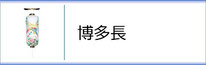 博多長